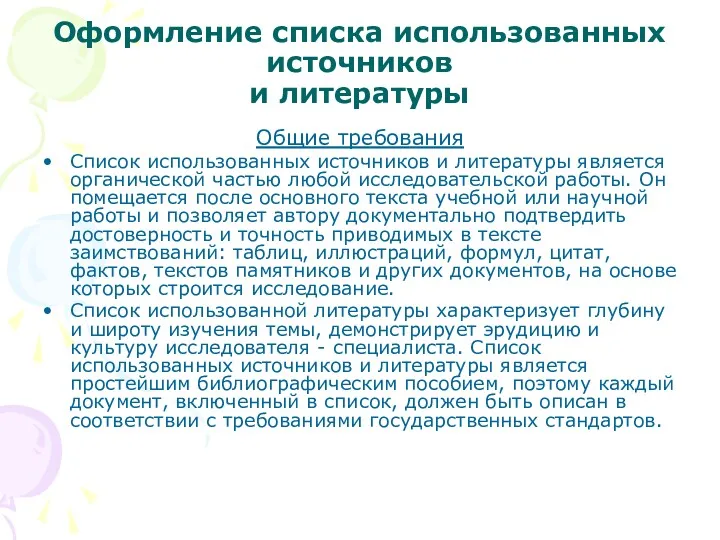 Оформление списка использованных источников и литературы

Общие требования

• Список использованных источников и литературы является органической частью любой исследовательской работы. Он помещается после основного текста учебной или научной работы и позволяет автору документально подтвердить достоверность и точность приводимых в тексте заимствований: таблиц, иллюстраций, формул, цитат, фактов, текстов памятников и других документов, на основе которых строится исследование.

• Список использованной литературы характеризует глубину и широту изучения темы, демонстрирует эрудицию и культуру исследователя - специалиста. Список использованных источников и литературы является простейшим библиографическим пособием, поэтому каждый документ, включенный в список, должен быть описан в соответствии с требованиями государственных стандартов.